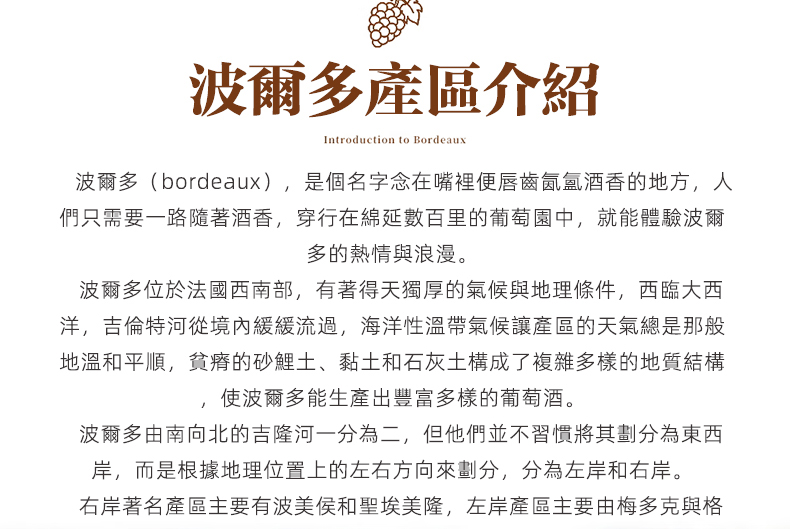 波爾多產區介紹

Introduction to Bordeaux

波爾多（bordeaux），是個名字念在嘴裡便唇齒氤氳酒香的地方，人們只需要一路隨著酒香，穿行在綿延數百里的葡萄園中，就能體驗波爾多的熱情與浪漫。

波爾多位於法國西南部，有著得天獨厚的氣候與地理條件，西臨大西洋，吉倫特河從境內緩緩流過，海洋性溫帶氣候讓產區的天氣總是那般地溫和平順，貧瘠的砂鯉土、黏土和石灰土構成了複雜多樣的地質結構，使波爾多能生產出豐富多樣的葡萄酒。

波爾多由南向北的吉隆河一分為二，但他們並不習慣將其劃分為東西岸，而是根據地理位置上的左右方向來劃分，分為左岸和右岸。

右岸著名產區主要有波美侯和聖埃美隆，左岸產區主要由梅多克與格